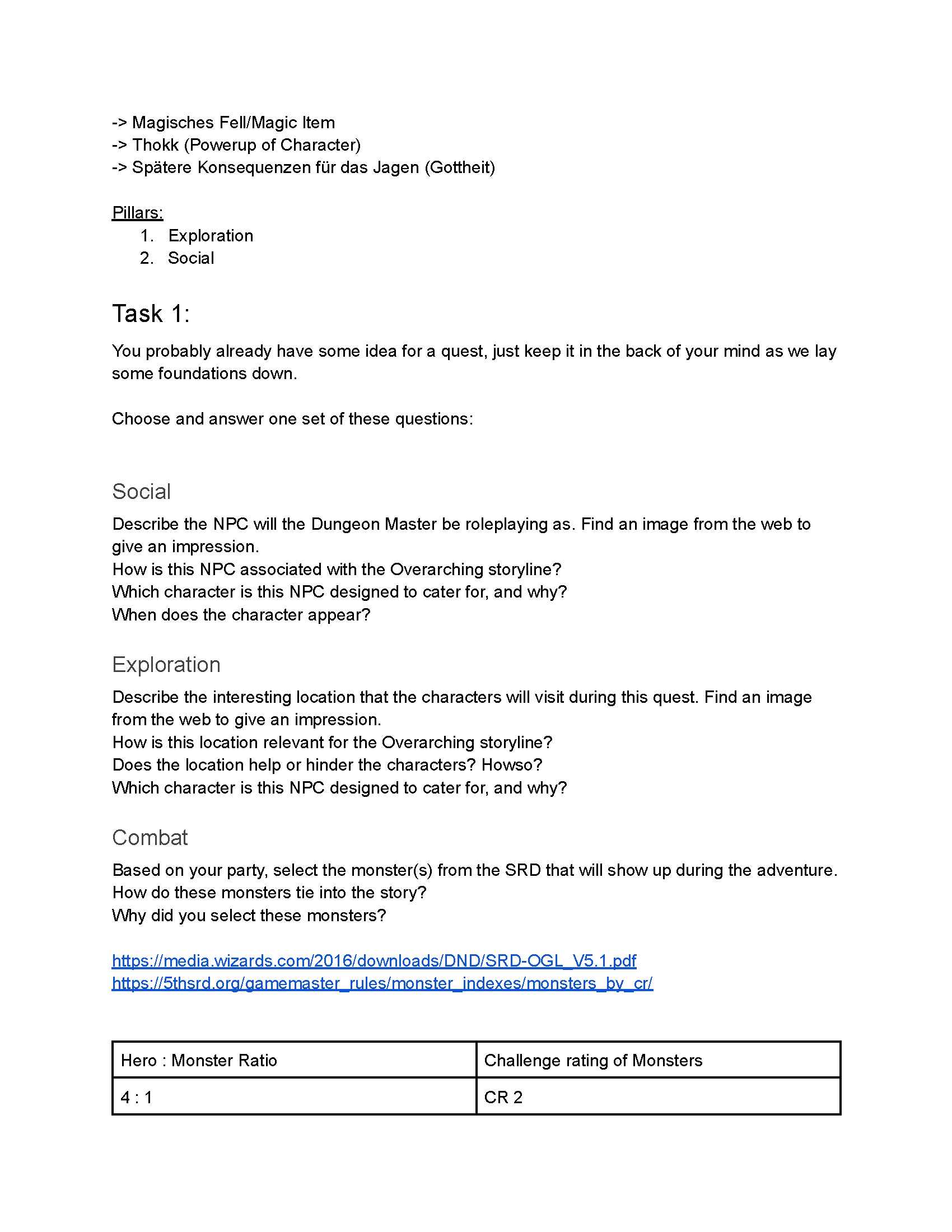 -> Magisches Fell/Magic Item
-> Thokk (Powerup of Character)
-> Spätere Konsequenzen für das Jagen (Gottheit)

Pillars:
1. Exploration
2. Social

Task 1:

You probably already have some idea for a quest, just keep it in the back of your mind as we lay some foundations down.

Choose and answer one set of these questions:

Social

Describe the NPC will the Dungeon Master be roleplaying as. Find an image from the web to give an impression.
How is this NPC associated with the Overarching storyline?
Which character is this NPC designed to cater for, and why?
When does the character appear?

Exploration

Describe the interesting location that the characters will visit during this quest. Find an image from the web to give an impression.
How is this location relevant for the Overarching storyline?
Does the location help or hinder the characters? Howso?
Which character is this NPC designed to cater for, and why?

Combat

Based on your party, select the monster(s) from the SRD that will show up during the adventure.
How do these monsters tie into the story?
Why did you select these monsters?

https://media.wizards.com/2016/downloads/DND/SRD-OGL_V5.1.pdf
https://5thsrd.org/gamemaster_rules/monster_indexes/monsters_by_cr/

| Hero : Monster Ratio | Challenge rating of Monsters |
|---|---|
| 4 : 1 | CR 2 |